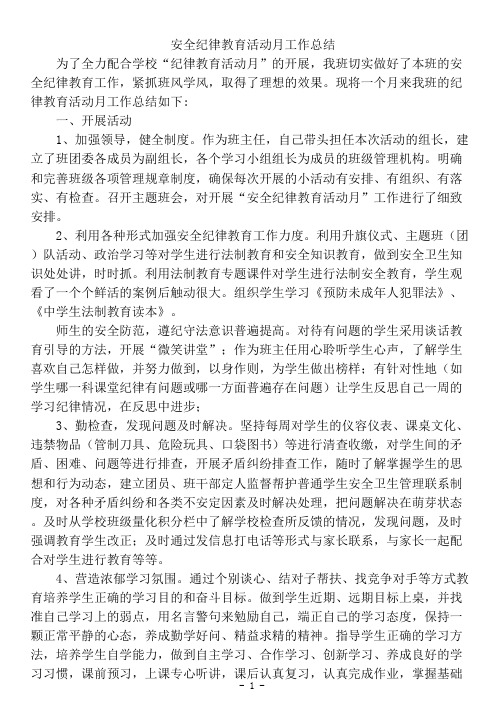 安全纪律教育活动月工作总结

为了全力配合学校“纪律教育活动月”的开展，我班切实做好了本班的安全纪律教育工作，紧抓班风学风，取得了理想的效果。现将一个月来我班的纪律教育活动月工作总结如下：

一、开展活动

1、加强领导，健全制度。作为班主任，自己带头担任本次活动的组长，建立了班团委各成员为副组长，各个学习小组组长为成员的班级管理机构。明确和完善班级各项管理规章制度，确保每次开展的小活动有安排、有组织、有落实、有检查。召开主题班会，对开展“安全纪律教育活动月”工作进行了细致安排。

2、利用各种形式加强安全纪律教育工作力度。利用升旗仪式、主题班（团）队活动、政治学习等对学生进行法制教育和安全知识教育，做到安全卫生知识处处讲，时时抓。利用法制教育专题课件对学生进行法制安全教育，学生观看了一个个鲜活的案例后触动很大。组织学生学习《预防未成年人犯罪法》、《中学生法制教育读本》。

师生的安全防范，遵纪守法意识普遍提高。对待有问题的学生采用谈话教育引导的方法，开展“微笑讲堂”；作为班主任用心聆听学生心声，了解学生喜欢自己怎样做，并努力做到，以身作则，为学生做出榜样；有针对性地（如学生哪一科课堂纪律有问题或哪一方面普遍存在问题）让学生反思自己一周的学习纪律情况，在反思中进步；

3、勤检查，发现问题及时解决。坚持每周对学生的仪容仪表、课桌文化、违禁物品（管制刀具、危险玩具、口袋图书）等进行清查收缴，对学生间的矛盾、困难、问题等进行排查，开展矛盾纠纷排查工作，随时了解掌握学生的思想和行为动态，建立团员、班干部定人监督帮护普通学生安全卫生管理联系制度，对各种矛盾纠纷和各类不安定因素及时解决处理，把问题解决在萌芽状态。及时从学校班级量化积分栏中了解学校检查所反馈的情况，发现问题，及时强调教育学生改正；及时通过发信息打电话等形式与家长联系，与家长一起配合对学生进行教育等等。

4、营造浓郁学习氛围。通过个别谈心、结对子帮扶、找竞争对手等方式教育培养学生正确的学习目的和奋斗目标。做到学生近期、远期目标上桌，并找准自己学习上的弱点，用名言警句来勉励自己，端正自己的学习态度，保持一颗正常平静的心态，养成勤学好问、精益求精的精神。指导学生正确的学习方法，培养学生自学能力，做到自主学习、合作学习、创新学习、养成良好的学习习惯，课前预习，上课专心听讲，课后认真复习，认真完成作业，掌握基础

- 1 -